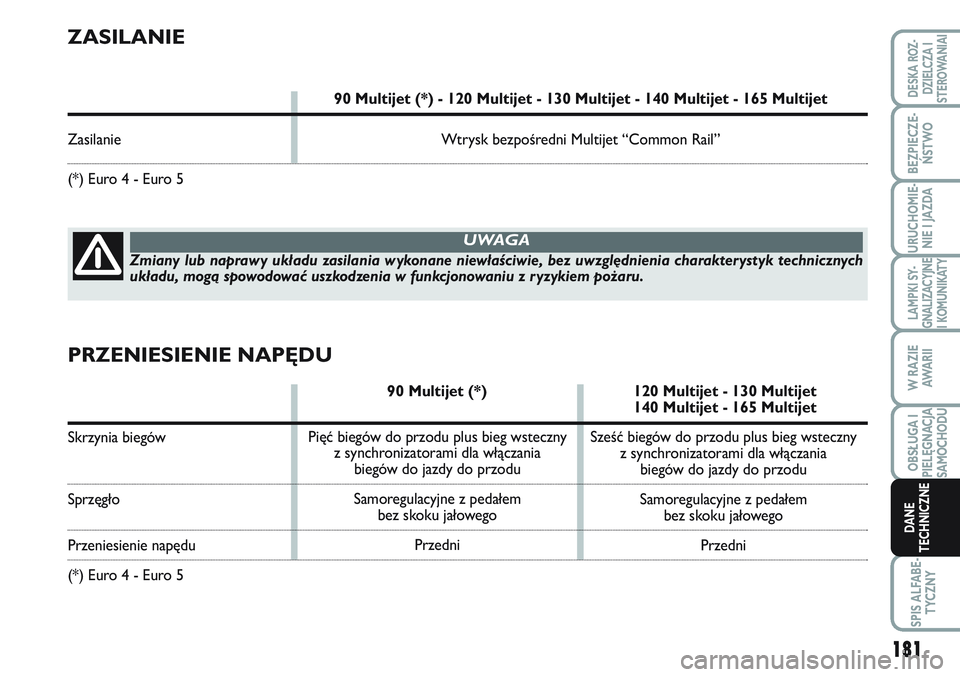 ZASILANIE

| | 90 Multijet (*) - 120 Multijet - 130 Multijet - 140 Multijet - 165 Multijet |
|---|---|
| Zasilanie | Wtrysk bezpośredni Multijet “Common Rail” |

(*) Euro 4 - Euro 5

UWAGA

Zmiany lub naprawy układu zasilania wykonane niewłaściwie, bez uwzględnienia charakterystyk technicznych układu, mogą spowodować uszkodzenia w funkcjonowaniu z ryzykiem pożaru.

PRZENIESIENIE NAPĘDU

| | 90 Multijet (*) | 120 Multijet - 130 Multijet 140 Multijet - 165 Multijet |
|---|---|---|
| Skrzynia biegów | Pięć biegów do przodu plus bieg wsteczny z synchronizatorami dla włączania biegów do jazdy do przodu | Sześć biegów do przodu plus bieg wsteczny z synchronizatorami dla włączania biegów do jazdy do przodu |
| Sprzęgło | Samoregulacyjne z pedałem bez skoku jałowego | Samoregulacyjne z pedałem bez skoku jałowego |
| Przeniesienie napędu | Przedni | Przedni |

(*) Euro 4 - Euro 5

DESKA ROZDZIELCZA I STEROWANIA
BEZPIECZEŃSTWO
URUCHOMIENIE I JAZDA
LAMPKI SYGNALIZACYJNE I KOMUNIKATY
W RAZIE AWARII
OBSŁUGA I PIELĘGNACJA SAMOCHODU
DANE TECHNICZNE
SPIS ALFABETYCZNY

181

carmanualsonline.info